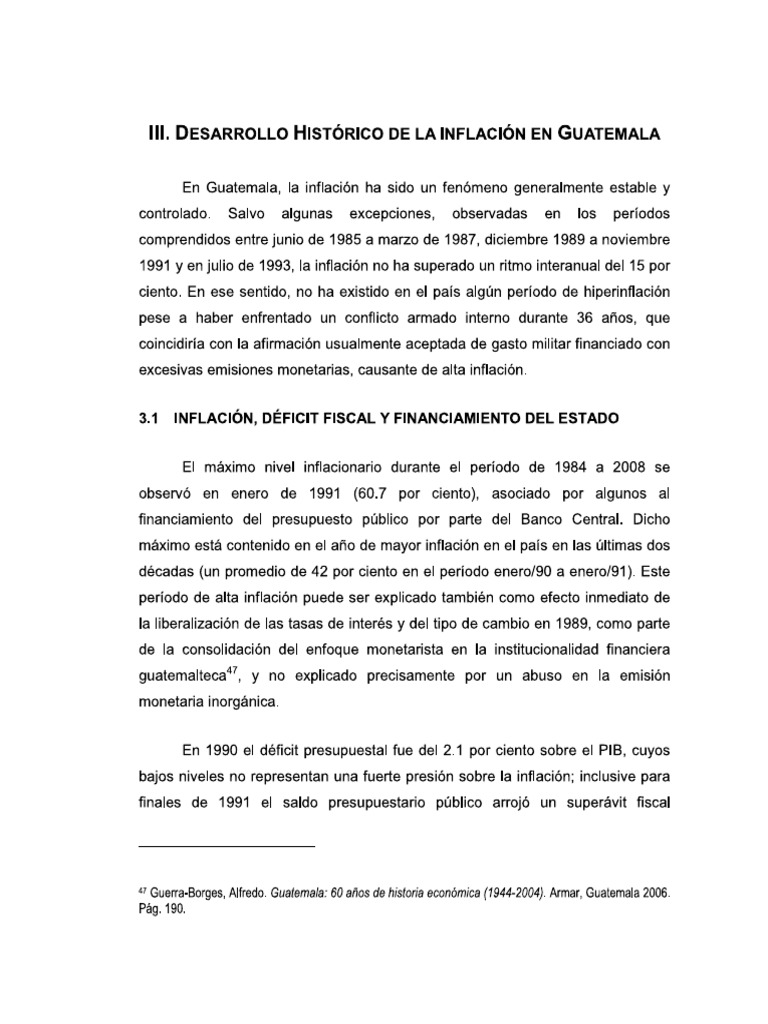 III. DESARROLLO HISTÓRICO DE LA INFLACIÓN EN GUATEMALA

En Guatemala, la inflación ha sido un fenómeno generalmente estable y controlado. Salvo algunas excepciones, observadas en los períodos comprendidos entre junio de 1985 a marzo de 1987, diciembre 1989 a noviembre 1991 y en julio de 1993, la inflación no ha superado un ritmo interanual del 15 por ciento. En ese sentido, no ha existido en el país algún período de hiperinflación pese a haber enfrentado un conflicto armado interno durante 36 años, que coincidiría con la afirmación usualmente aceptada de gasto militar financiado con excesivas emisiones monetarias, causante de alta inflación.

3.1 INFLACIÓN, DÉFICIT FISCAL Y FINANCIAMIENTO DEL ESTADO

El máximo nivel inflacionario durante el período de 1984 a 2008 se observó en enero de 1991 (60.7 por ciento), asociado por algunos al financiamiento del presupuesto público por parte del Banco Central. Dicho máximo está contenido en el año de mayor inflación en el país en las últimas dos décadas (un promedio de 42 por ciento en el período enero/90 a enero/91). Este período de alta inflación puede ser explicado también como efecto inmediato de la liberalización de las tasas de interés y del tipo de cambio en 1989, como parte de la consolidación del enfoque monetarista en la institucionalidad financiera guatemalteca$^{47}$, y no explicado precisamente por un abuso en la emisión monetaria inorgánica.

En 1990 el déficit presupuestal fue del 2.1 por ciento sobre el PIB, cuyos bajos niveles no representan una fuerte presión sobre la inflación; inclusive para finales de 1991 el saldo presupuestario público arrojó un superávit fiscal

$^{47}$ Guerra-Borges, Alfredo. Guatemala: 60 años de historia económica (1944-2004). Armar, Guatemala 2006. Pág. 190.